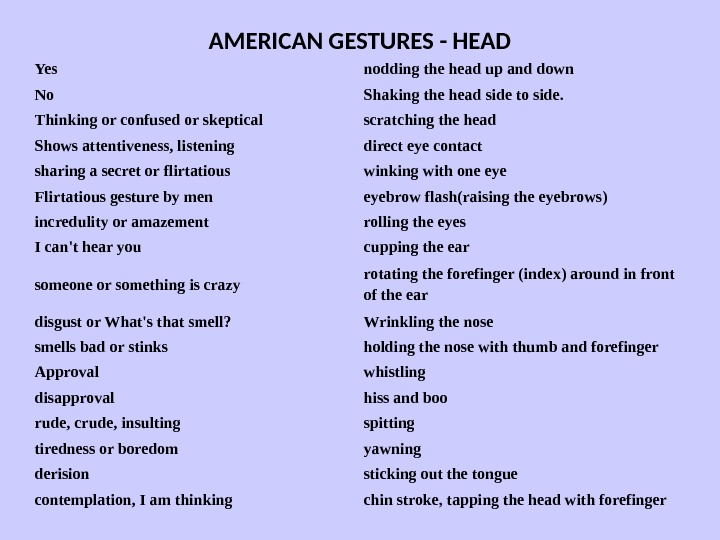 AMERICAN GESTURES - HEAD

| Yes | nodding the head up and down |
|---|---|
| No | Shaking the head side to side. |
| Thinking or confused or skeptical | scratching the head |
| Shows attentiveness, listening | direct eye contact |
| sharing a secret or flirtatious | winking with one eye |
| Flirtatious gesture by men | eyebrow flash(raising the eyebrows) |
| incredulity or amazement | rolling the eyes |
| I can't hear you | cupping the ear |
| someone or something is crazy | rotating the forefinger (index) around in front of the ear |
| disgust or What's that smell? | Wrinkling the nose |
| smells bad or stinks | holding the nose with thumb and forefinger |
| Approval | whistling |
| disapproval | hiss and boo |
| rude, crude, insulting | spitting |
| tiredness or boredom | yawning |
| derision | sticking out the tongue |
| contemplation, I am thinking | chin stroke, tapping the head with forefinger |